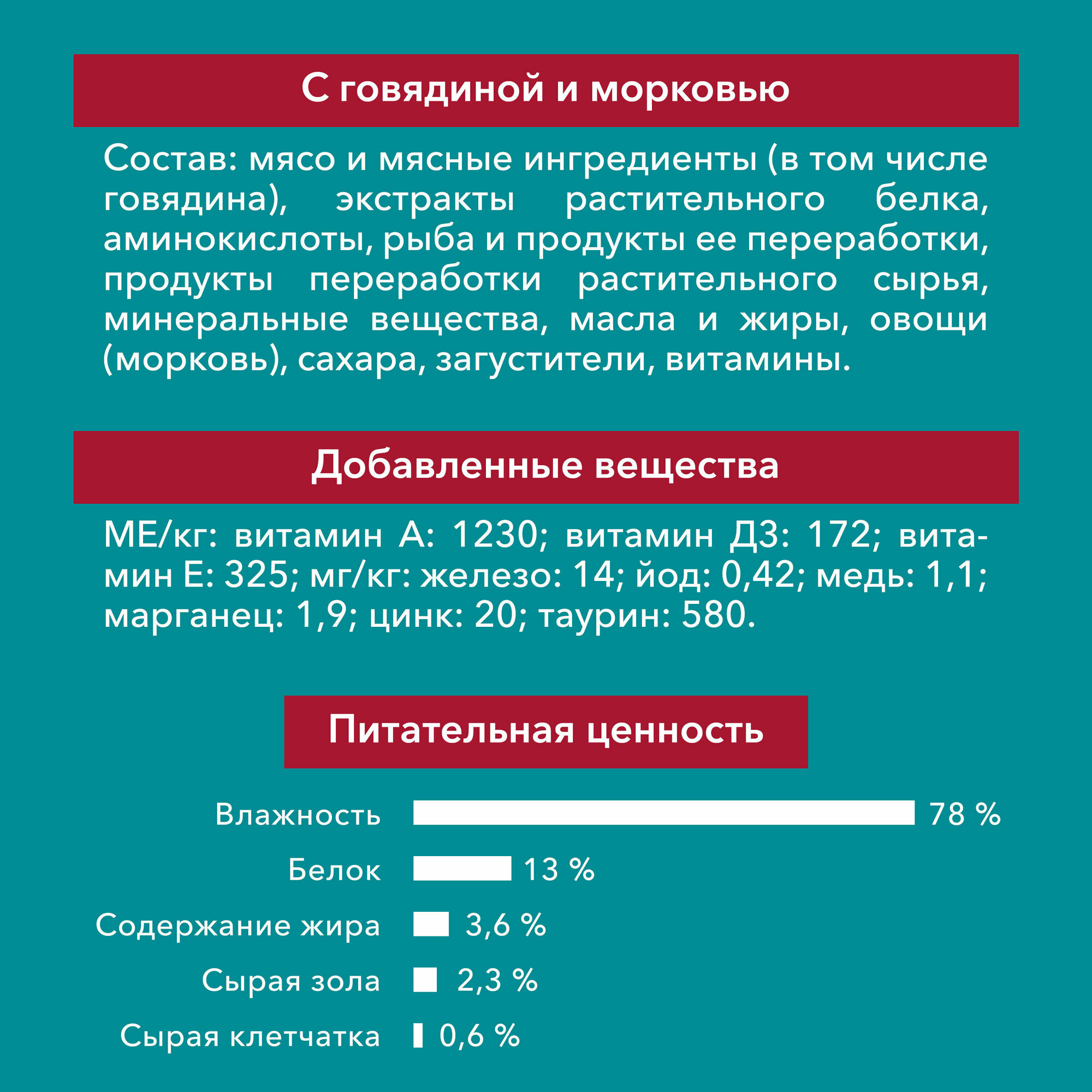 С говядиной и морковью

Состав: мясо и мясные ингредиенты (в том числе говядина), экстракты растительного белка, аминокислоты, рыба и продукты ее переработки, продукты переработки растительного сырья, минеральные вещества, масла и жиры, овощи (морковь), сахара, загустители, витамины.

Добавленные вещества

МЕ/кг: витамин А: 1230; витамин Д3: 172; витамин Е: 325; мг/кг: железо: 14; йод: 0,42; медь: 1,1; марганец: 1,9; цинк: 20; таурин: 580.

Питательная ценность

Влажность 78 %
Белок 13 %
Содержание жира 3,6 %
Сырая зола 2,3 %
Сырая клетчатка 0,6 %